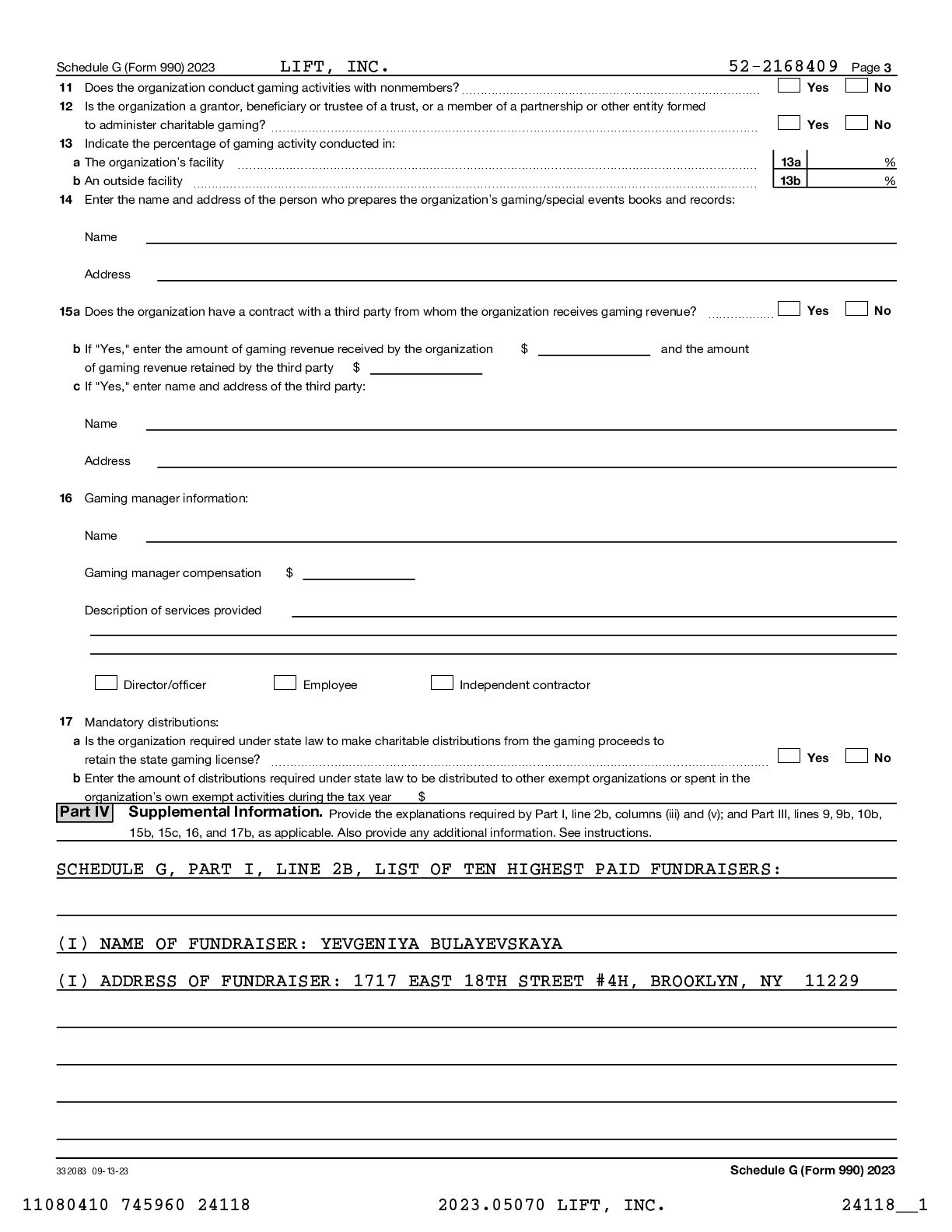 Schedule G (Form 990) 2023 LIFT, INC. 52-2168409 Page 3

11 Does the organization conduct gaming activities with nonmembers? Yes No

12 Is the organization a grantor, beneficiary or trustee of a trust, or a member of a partnership or other entity formed to administer charitable gaming? Yes No

13 Indicate the percentage of gaming activity conducted in:

a The organization's facility 13a %

b An outside facility 13b %

14 Enter the name and address of the person who prepares the organization's gaming/special events books and records:

Name

Address

15a Does the organization have a contract with a third party from whom the organization receives gaming revenue? Yes No

b If "Yes," enter the amount of gaming revenue received by the organization $ and the amount of gaming revenue retained by the third party $

c If "Yes," enter name and address of the third party:

Name

Address

16 Gaming manager information:

Name

Gaming manager compensation $

Description of services provided

Director/officer Employee Independent contractor

17 Mandatory distributions:

a Is the organization required under state law to make charitable distributions from the gaming proceeds to retain the state gaming license? Yes No

b Enter the amount of distributions required under state law to be distributed to other exempt organizations or spent in the organization's own exempt activities during the tax year $

Part IV Supplemental Information. Provide the explanations required by Part I, line 2b, columns (iii) and (v); and Part III, lines 9, 9b, 10b, 15b, 15c, 16, and 17b, as applicable. Also provide any additional information. See instructions.

SCHEDULE G, PART I, LINE 2B, LIST OF TEN HIGHEST PAID FUNDRAISERS:

(I) NAME OF FUNDRAISER: YEVGENIYA BULAYEVSKAYA

(I) ADDRESS OF FUNDRAISER: 1717 EAST 18TH STREET #4H, BROOKLYN, NY 11229

332083 09-13-23 Schedule G (Form 990) 2023

11080410 745960 24118 2023.05070 LIFT, INC. 24118__1